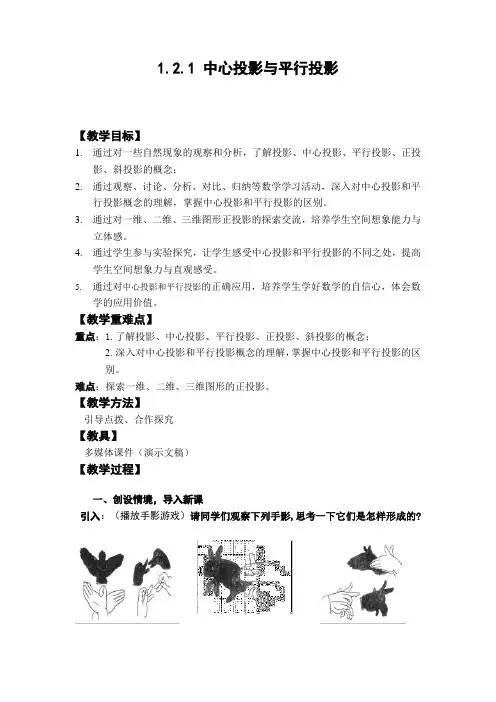 1.2.1 中心投影与平行投影

【教学目标】

1. 通过对一些自然现象的观察和分析，了解投影、中心投影、平行投影、正投影、斜投影的概念；

2. 通过观察、讨论、分析、对比、归纳等数学学习活动，深入对中心投影和平行投影概念的理解，掌握中心投影和平行投影的区别。

3. 通过对一维、二维、三维图形正投影的探索交流，培养学生空间想象能力与立体感。

4. 通过学生参与实验探究，让学生感受中心投影和平行投影的不同之处，提高学生空间想象力与直观感受。

5. 通过对中心投影和平行投影的正确应用，培养学生学好数学的自信心，体会数学的应用价值。

【教学重难点】

重点：1. 了解投影、中心投影、平行投影、正投影、斜投影的概念；
2. 深入对中心投影和平行投影概念的理解，掌握中心投影和平行投影的区别。

难点：探索一维、二维、三维图形的正投影。

【教学方法】

引导点拨、合作探究

【教具】

多媒体课件（演示文稿）

【教学过程】

一、创设情境，导入新课

引入：（播放手影游戏）请同学们观察下列手影，思考一下它们是怎样形成的？